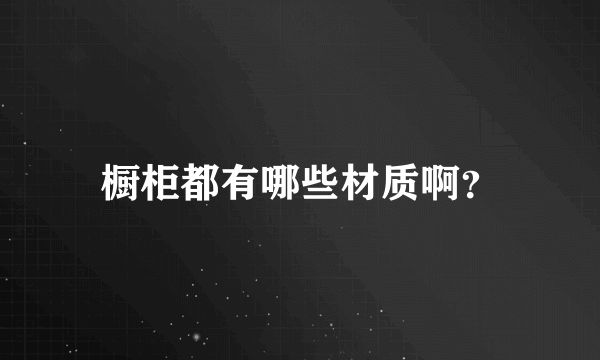 橱柜都有哪些材质啊?